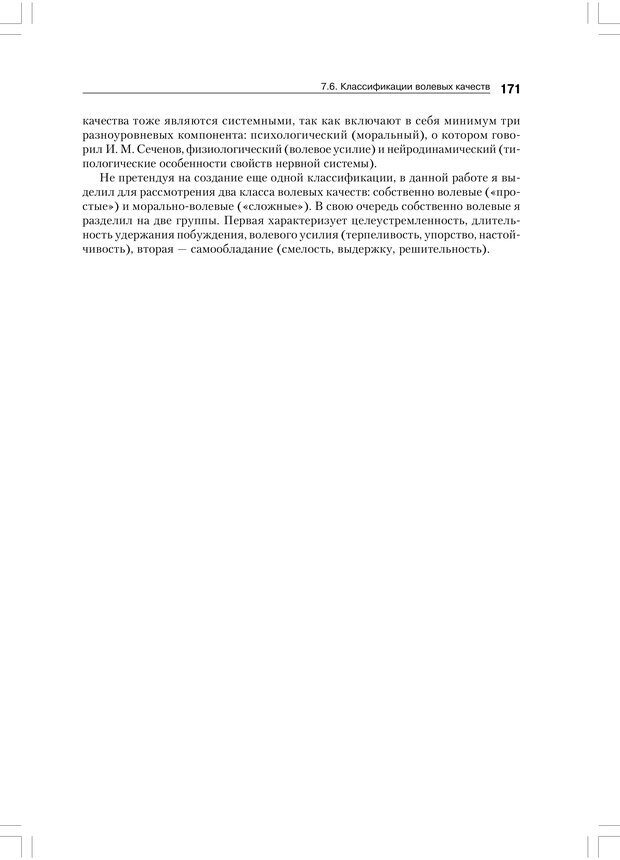 7.6. Классификации волевых качеств 171

качества тоже являются системными, так как включают в себя минимум три разноуровневых компонента: психологический (моральный), о котором говорил И. М. Сеченов, физиологический (волевое усилие) и нейродинамический (типологические особенности свойств нервной системы).

Не претендуя на создание еще одной классификации, в данной работе я выделил для рассмотрения два класса волевых качеств: собственно волевые («простые») и морально-волевые («сложные»). В свою очередь собственно волевые я разделил на две группы. Первая характеризует целеустремленность, длительность удержания побуждения, волевого усилия (терпеливость, упорство, настойчивость), вторая — самообладание (смелость, выдержку, решительность).